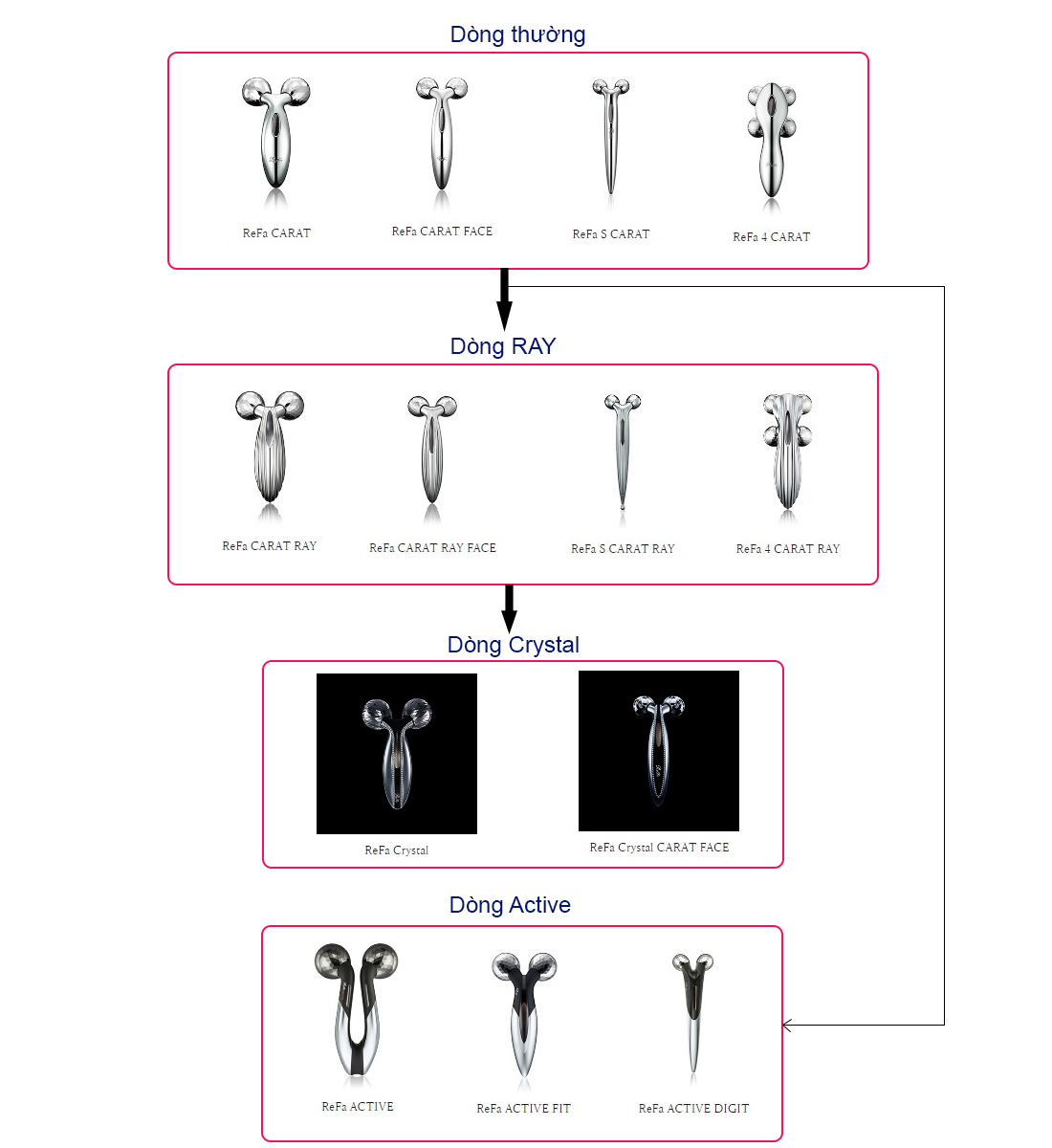 Dòng thường

ReFa CARAT

ReFa CARAT FACE

ReFa S CARAT

ReFa 4 CARAT

Dòng RAY

ReFa CARAT RAY

ReFa CARAT RAY FACE

ReFa S CARAT RAY

ReFa 4 CARAT RAY

Dòng Crystal

ReFa Crystal

ReFa Crystal CARAT FACE

Dòng Active

ReFa ACTIVE

ReFa ACTIVE FIT

ReFa ACTIVE DIGIT